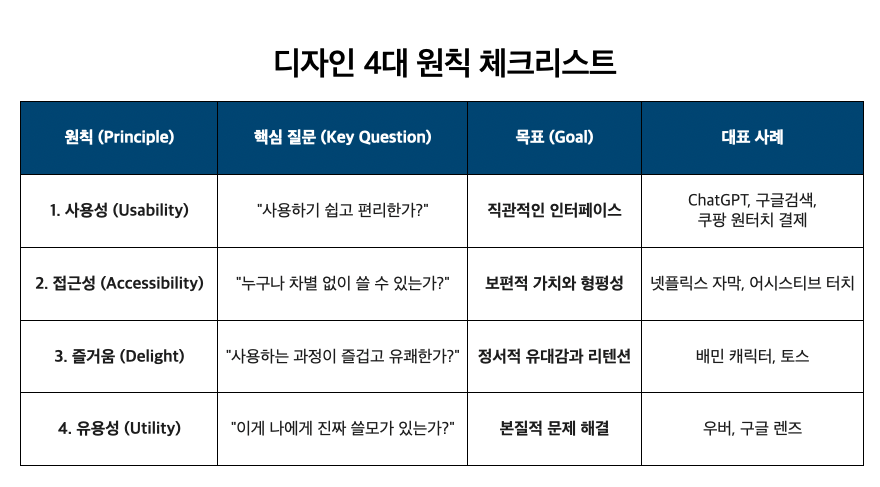 디자인 4대 원칙 체크리스트

| 원칙 (Principle) | 핵심 질문 (Key Question) | 목표 (Goal) | 대표 사례 |
|---|---|---|---|
| 1. 사용성 (Usability) | "사용하기 쉽고 편리한가?" | 직관적인 인터페이스 | ChatGPT, 구글검색, 쿠팡 원터치 결제 |
| 2. 접근성 (Accessibility) | "누구나 차별 없이 쓸 수 있는가?" | 보편적 가치와 형평성 | 넷플릭스 자막, 어시스티브 터치 |
| 3. 즐거움 (Delight) | "사용하는 과정이 즐겁고 유쾌한가?" | 정서적 유대감과 리텐션 | 배민 캐릭터, 토스 |
| 4. 유용성 (Utility) | "이게 나에게 진짜 쓸모가 있는가?" | 본질적 문제 해결 | 우버, 구글 렌즈 |